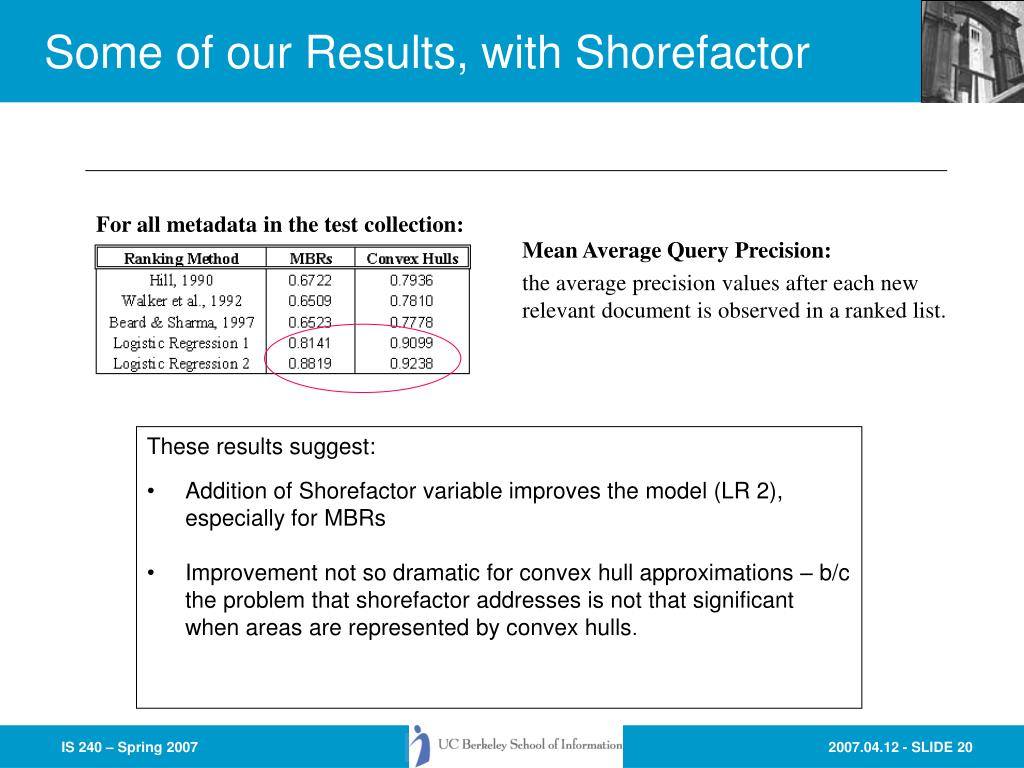 Some of our Results, with Shorefactor

For all metadata in the test collection:

| Ranking Method | MBRs | Convex Hulls |
|---|---|---|
| Hill, 1990 | 0.6722 | 0.7936 |
| Walker et al., 1992 | 0.6509 | 0.7810 |
| Beard & Sharma, 1997 | 0.6523 | 0.7778 |
| Logistic Regression 1 | 0.8141 | 0.9099 |
| Logistic Regression 2 | 0.8819 | 0.9238 |

Mean Average Query Precision:

the average precision values after each new relevant document is observed in a ranked list.

These results suggest:

• Addition of Shorefactor variable improves the model (LR 2), especially for MBRs

• Improvement not so dramatic for convex hull approximations – b/c the problem that shorefactor addresses is not that significant when areas are represented by convex hulls.

IS 240 – Spring 2007

UC Berkeley School of Information

2007.04.12 - SLIDE 20